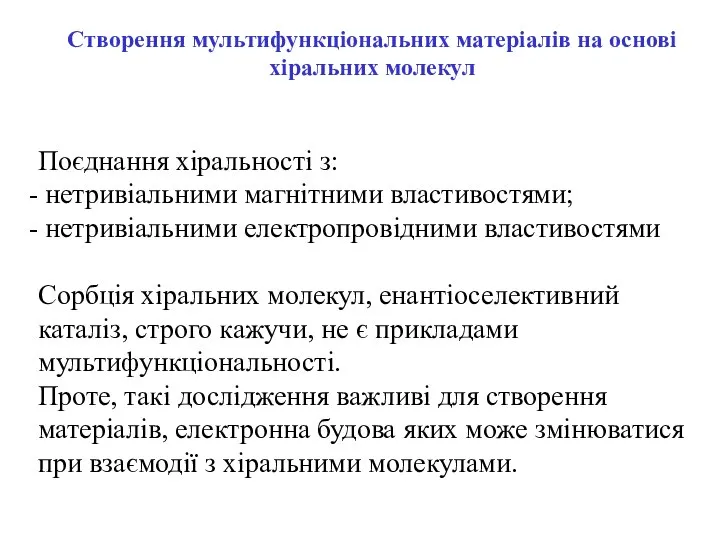 Створення мультифункціональних матеріалів на основі хіральних молекул

Поєднання хіральності з:
- нетривіальними магнітними властивостями;
- нетривіальними електропровідними властивостями

Сорбція хіральних молекул, енантіоселективний каталіз, строго кажучи, не є прикладами мультифункціональності.
Проте, такі дослідження важливі для створення матеріалів, електронна будова яких може змінюватися при взаємодії з хіральними молекулами.